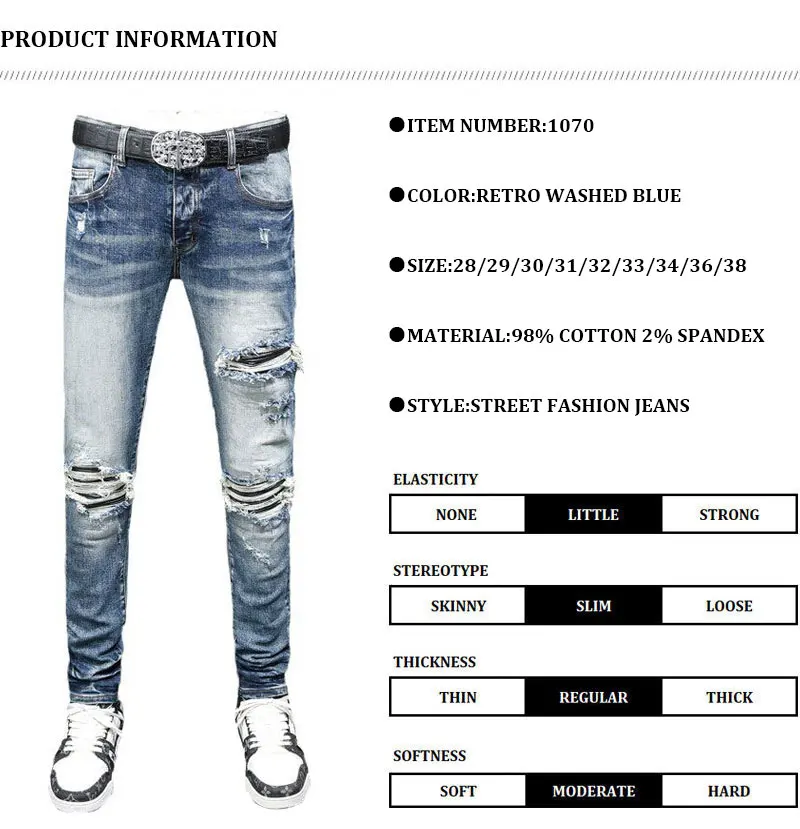 PRODUCT INFORMATION

●ITEM NUMBER:1070

●COLOR:RETRO WASHED BLUE

●SIZE:28/29/30/31/32/33/34/36/38

●MATERIAL:98% COTTON 2% SPANDEX

●STYLE:STREET FASHION JEANS

ELASTICITY

| NONE | LITTLE | STRONG |
|---|---|---|

STEREOTYPE

| SKINNY | SLIM | LOOSE |
|---|---|---|

THICKNESS

| THIN | REGULAR | THICK |
|---|---|---|

SOFTNESS

| SOFT | MODERATE | HARD |
|---|---|---|